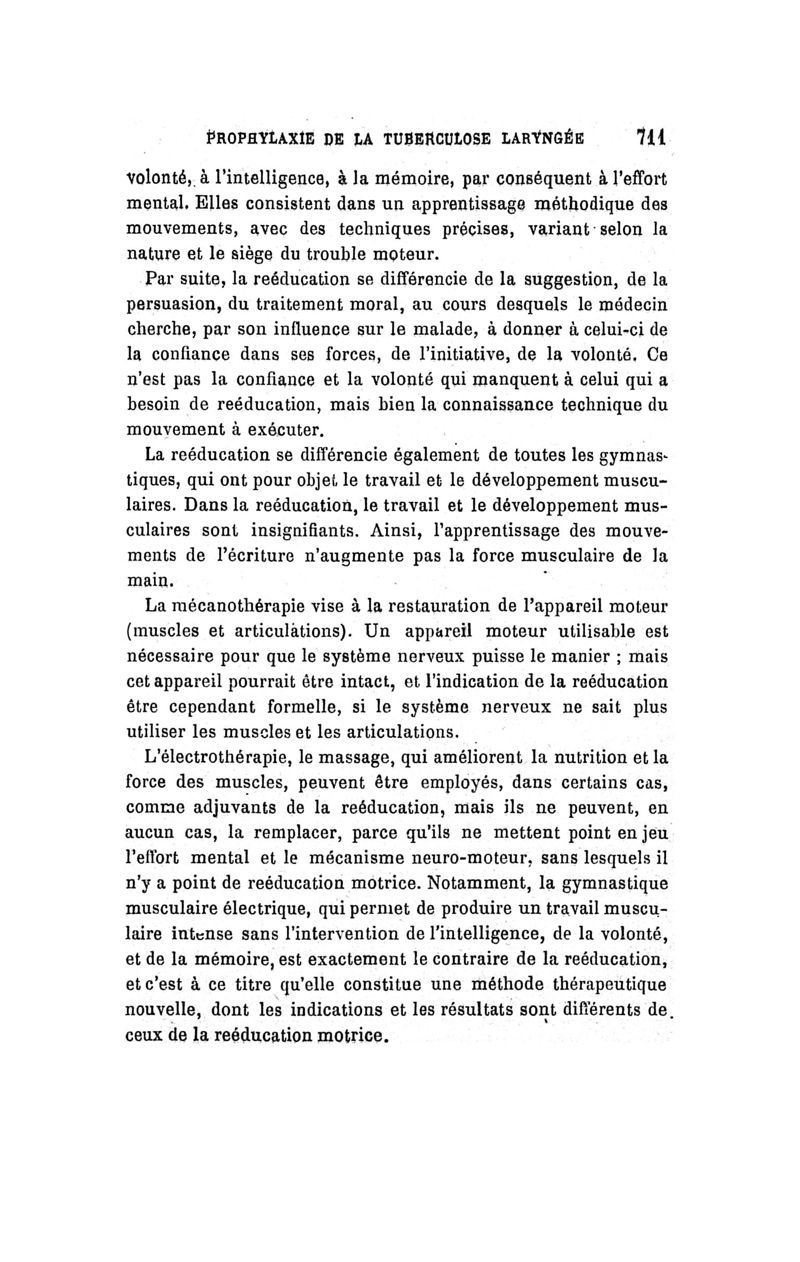 PROPHYLAXIE DE LA TUBERCULOSE LARYNGÉE 711

volonté, à l'intelligence, à la mémoire, par conséquent à l'effort mental. Elles consistent dans un apprentissage méthodique des mouvements, avec des techniques précises, variant selon la nature et le siège du trouble moteur.

Par suite, la reéducation se différencie de la suggestion, de la persuasion, du traitement moral, au cours desquels le médecin cherche, par son influence sur le malade, à donner à celui-ci de la confiance dans ses forces, de l'initiative, de la volonté. Ce n'est pas la confiance et la volonté qui manquent à celui qui a besoin de reéducation, mais bien la connaissance technique du mouvement à exécuter.

La reéducation se différencie également de toutes les gymnastiques, qui ont pour objet le travail et le développement musculaires. Dans la reéducation, le travail et le développement musculaires sont insignifiants. Ainsi, l'apprentissage des mouvements de l'écriture n'augmente pas la force musculaire de la main.

La mécanothérapie vise à la restauration de l'appareil moteur (muscles et articulations). Un appareil moteur utilisable est nécessaire pour que le système nerveux puisse le manier ; mais cet appareil pourrait être intact, et l'indication de la reéducation être cependant formelle, si le système nerveux ne sait plus utiliser les muscles et les articulations.

L'électrothérapie, le massage, qui améliorent la nutrition et la force des muscles, peuvent être employés, dans certains cas, comme adjuvants de la reéducation, mais ils ne peuvent, en aucun cas, la remplacer, parce qu'ils ne mettent point en jeu l'effort mental et le mécanisme neuro-moteur, sans lesquels il n'y a point de reéducation motrice. Notamment, la gymnastique musculaire électrique, qui permet de produire un travail musculaire intense sans l'intervention de l'intelligence, de la volonté, et de la mémoire, est exactement le contraire de la reéducation, et c'est à ce titre qu'elle constitue une méthode thérapeutique nouvelle, dont les indications et les résultats sont différents de ceux de la reéducation motrice.